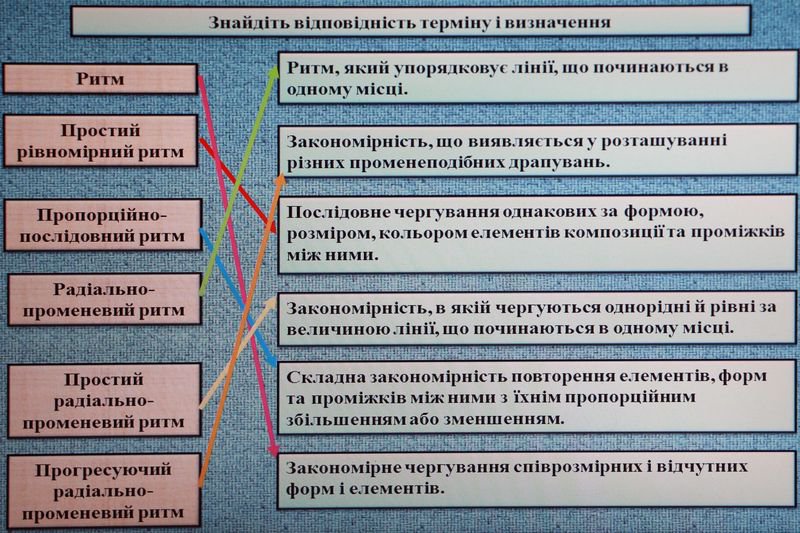 Знайдіть відповідність терміну і визначення

Ритм

Простий рівномірний ритм

Пропорційно-послідовний ритм

Радіально-променевий ритм

Простий радіально-променевий ритм

Прогресуючий радіально-променевий ритм

Ритм, який упорядковує лінії, що починаються в одному місці.

Закономірність, що виявляється у розташуванні різних променеподібних драпувань.

Послідовне чергування однакових за формою, розміром, кольором елементів композиції та проміжків між ними.

Закономірність, в якій чергуються однорідні й рівні за величиною лінії, що починаються в одному місці.

Складна закономірність повторення елементів, форм та проміжків між ними з їхнім пропорційним збільшенням або зменшенням.

Закономірне чергування співрозмірних і відчутних форм і елементів.